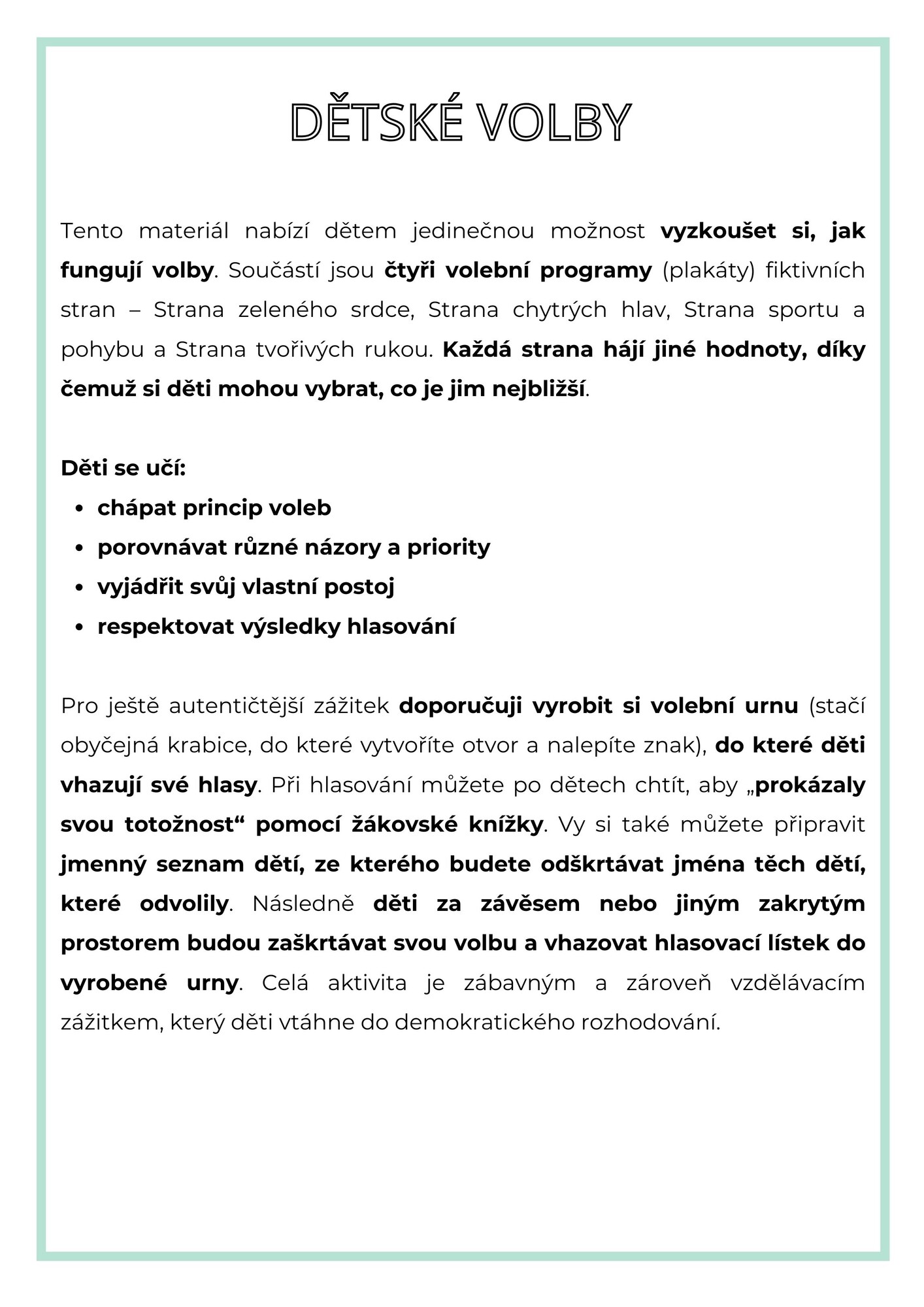 DĚTSKÉ VOLBY

Tento materiál nabízí dětem jedinečnou možnost vyzkoušet si, jak fungují volby. Součástí jsou čtyři volební programy (plakáty) fiktivních stran – Strana zeleného srdce, Strana chytrých hlav, Strana sportu a pohybu a Strana tvořivých rukou. Každá strana hájí jiné hodnoty, díky čemuž si děti mohou vybrat, co je jim nejbližší.

Děti se učí:
- chápat princip voleb
- porovnávat různé názory a priority
- vyjádřit svůj vlastní postoj
- respektovat výsledky hlasování

Pro ještě autentičtější zážitek doporučuji vyrobit si volební urnu (stačí obyčejná krabice, do které vytvoříte otvor a nalepíte znak), do které děti vhazují své hlasy. Při hlasování můžete po dětech chtít, aby „prokázaly svou totožnost“ pomocí žákovské knížky. Vy si také můžete připravit jmenný seznam dětí, ze kterého budete odškrtávat jména těch dětí, které odvolily. Následně děti za závěsem nebo jiným zakrytým prostorem budou zaškrtávat svou volbu a vhazovat hlasovací lístek do vyrobené urny. Celá aktivita je zábavným a zároveň vzdělávacím zážitkem, který děti vtáhne do demokratického rozhodování.